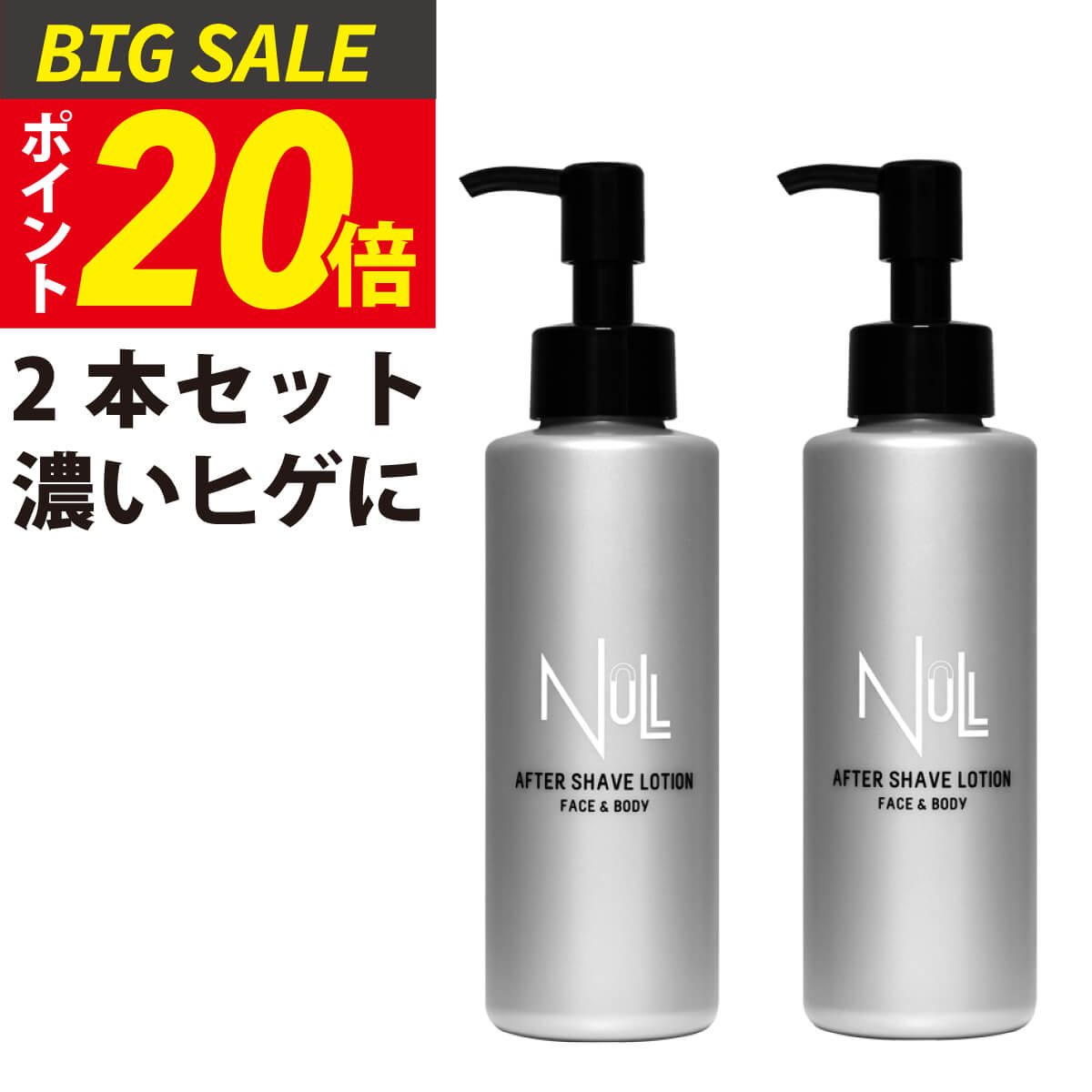 BIG SALE

ポイント20倍

2本セット
濃いヒゲに

NULL
AFTER SHAVE LOTION
FACE & BODY

NULL
AFTER SHAVE LOTION
FACE & BODY